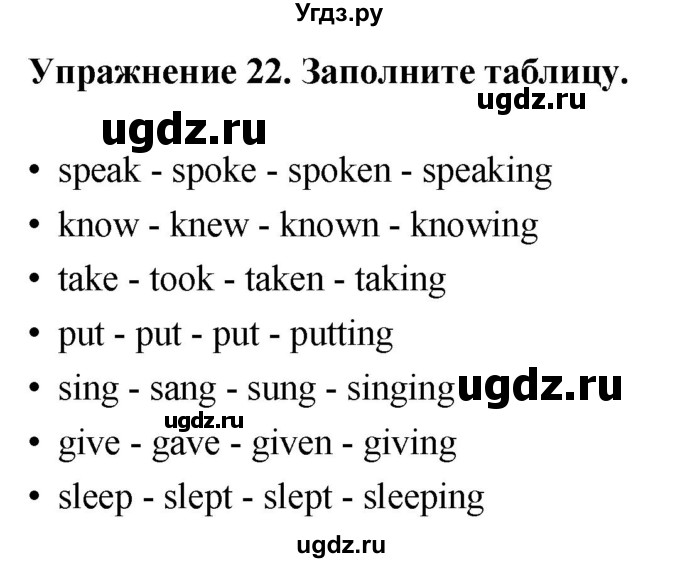 Угдз.ру

Упражнение 22. Заполните таблицу.

ugdz.ru

ugdz.ru

• speak - spoke - spoken - speaking
• know - knew - known - knowing
• take - took - taken - taking
• put - put - put - putting
• sing - sang - sung - singing ugdz.ru

ugdz.ru

• give - gave - given - giving
• sleep - slept - slept - sleeping

ugdz.ru